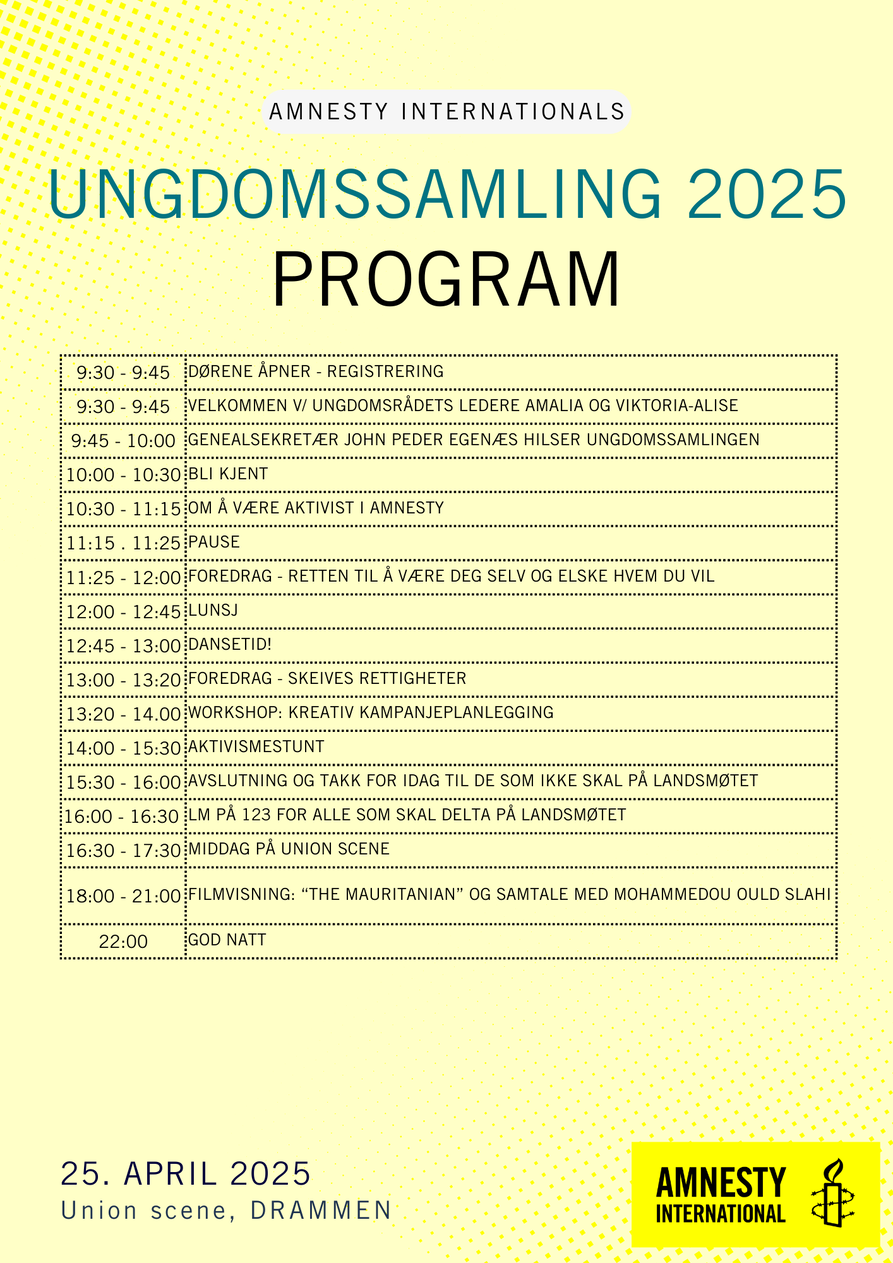 AMNESTY INTERNATIONALS

UNGDOMSSAMLING 2025

PROGRAM

| | |
|---|---|
| 9:30 - 9:45 | DØRENE ÅPNER - REGISTRERING |
| 9:30 - 9:45 | VELKOMMEN V/ UNGDOMSRÅDETS LEDERE AMALIA OG VIKTORIA-ALISE |
| 9:45 - 10:00 | GENEALSEKRETÆR JOHN PEDER EGENÆS HILSER UNGDOMSSAMLINGEN |
| 10:00 - 10:30 | BLI KJENT |
| 10:30 - 11:15 | OM Å VÆRE AKTIVIST I AMNESTY |
| 11:15 . 11:25 | PAUSE |
| 11:25 - 12:00 | FOREDRAG - RETTEN TIL Å VÆRE DEG SELV OG ELSKE HVEM DU VIL |
| 12:00 - 12:45 | LUNSJ |
| 12:45 - 13:00 | DANSETID! |
| 13:00 - 13:20 | FOREDRAG - SKEIVES RETTIGHETER |
| 13:20 - 14.00 | WORKSHOP: KREATIV KAMPANJEPLANLEGGING |
| 14:00 - 15:30 | AKTIVISMESTUNT |
| 15:30 - 16:00 | AVSLUTNING OG TAKK FOR IDAG TIL DE SOM IKKE SKAL PÅ LANDSMØTET |
| 16:00 - 16:30 | LM PÅ 123 FOR ALLE SOM SKAL DELTA PÅ LANDSMØTET |
| 16:30 - 17:30 | MIDDAG PÅ UNION SCENE |
| 18:00 - 21:00 | FILMVISNING: “THE MAURITANIAN” OG SAMTALE MED MOHAMMEDOU OULD SLAHI |
| 22:00 | GOD NATT |

25. APRIL 2025
Union scene, DRAMMEN

AMNESTY INTERNATIONAL